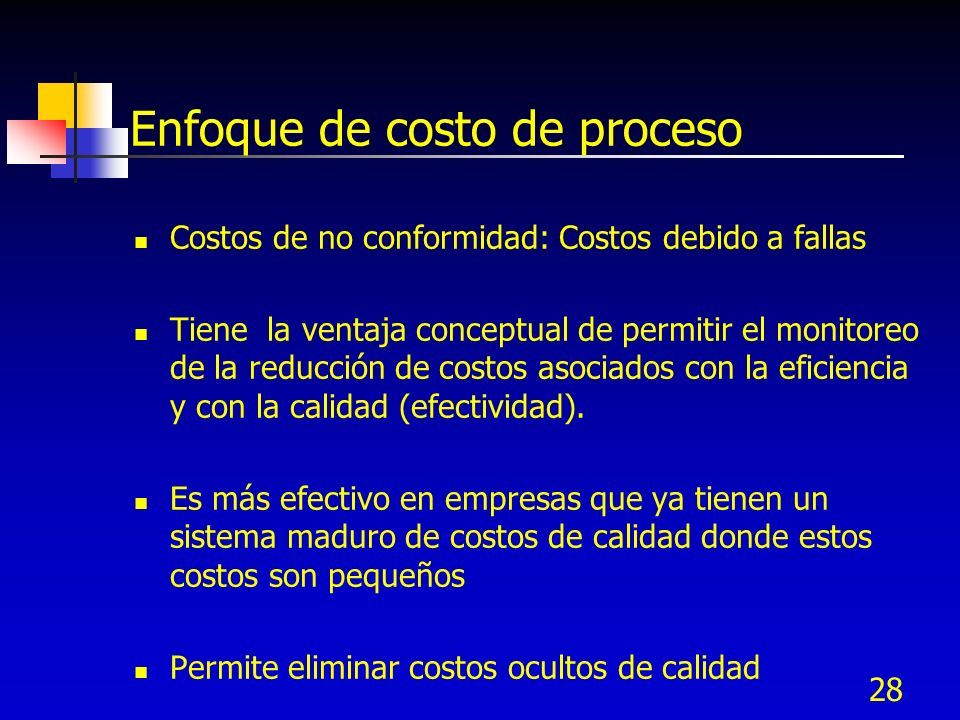 Enfoque de costo de proceso

- Costos de no conformidad: Costos debido a fallas

- Tiene la ventaja conceptual de permitir el monitoreo de la reducción de costos asociados con la eficiencia y con la calidad (efectividad).

- Es más efectivo en empresas que ya tienen un sistema maduro de costos de calidad donde estos costos son pequeños

- Permite eliminar costos ocultos de calidad

28